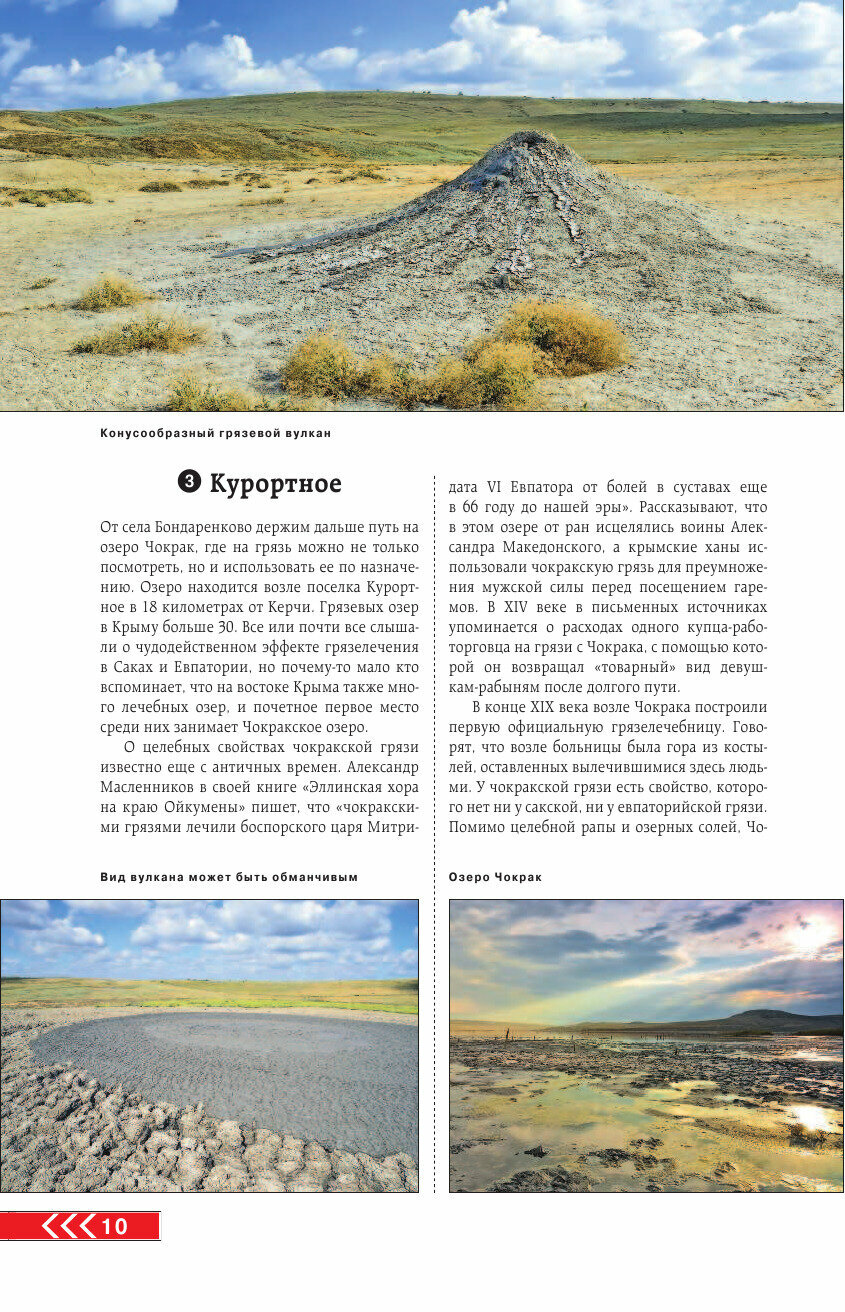 Конусообразный грязевой вулкан

3 Курортное

От села Бондаренково держим дальше путь на озеро Чокрак, где на грязь можно не только посмотреть, но и использовать ее по назначению. Озеро находится возле поселка Курортное в 18 километрах от Керчи. Грязевых озер в Крыму больше 30. Все или почти все слышали о чудодейственном эффекте грязелечения в Саках и Евпатории, но почему-то мало кто вспоминает, что на востоке Крыма также много лечебных озер, и почетное первое место среди них занимает Чокракское озеро.

О целебных свойствах чокракской грязи известно еще с античных времен. Александр Масленников в своей книге «Эллинская хора на краю Ойкумены» пишет, что «чокракскими грязями лечили боспорского царя Митридата VI Евпатора от болей в суставах еще в 66 году до нашей эры». Рассказывают, что в этом озере от ран исцелялись воины Александра Македонского, а крымские ханы использовали чокракскую грязь для преумножения мужской силы перед посещением гаремов. В XIV веке в письменных источниках упоминается о расходах одного купца-работорговца на грязи с Чокрака, с помощью которой он возвращал «товарный» вид девушкам-рабыням после долгого пути.

В конце XIX века возле Чокрака построили первую официальную грязелечебницу. Говорят, что возле больницы была гора из костылей, оставленных вылечившимися здесь людьми. У чокракской грязи есть свойство, которого нет ни у сакской, ни у евпаторийской грязи. Помимо целебной рапы и озерных солей, Чо-

Вид вулкана может быть обманчивым

Озеро Чокрак

10